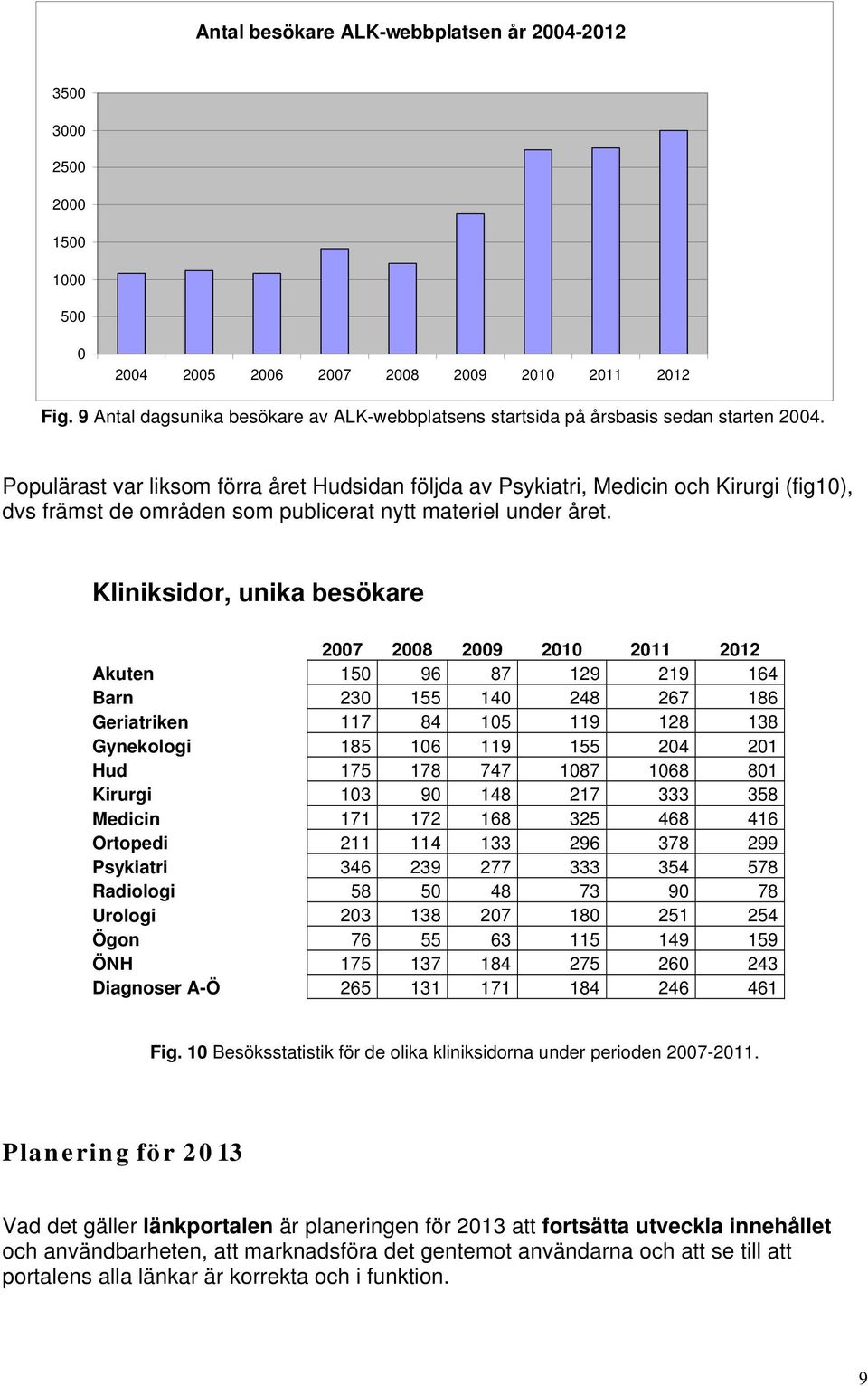 Antal besökare ALK-webbplatsen år 2004-2012

3500
3000
2500
2000
1500
1000
500
0

2004 2005 2006 2007 2008 2009 2010 2011 2012

Fig. 9 Antal dagsunika besökare av ALK-webbplatsens startsida på årsbasis sedan starten 2004.

Populärast var liksom förra året Hudsidan följda av Psykiatri, Medicin och Kirurgi (fig10), dvs främst de områden som publicerat nytt materiel under året.

Kliniksidor, unika besökare

| | 2007 | 2008 | 2009 | 2010 | 2011 | 2012 |
|---|---|---|---|---|---|---|
| Akuten | 150 | 96 | 87 | 129 | 219 | 164 |
| Barn | 230 | 155 | 140 | 248 | 267 | 186 |
| Geriatriken | 117 | 84 | 105 | 119 | 128 | 138 |
| Gynekologi | 185 | 106 | 119 | 155 | 204 | 201 |
| Hud | 175 | 178 | 747 | 1087 | 1068 | 801 |
| Kirurgi | 103 | 90 | 148 | 217 | 333 | 358 |
| Medicin | 171 | 172 | 168 | 325 | 468 | 416 |
| Ortopedi | 211 | 114 | 133 | 296 | 378 | 299 |
| Psykiatri | 346 | 239 | 277 | 333 | 354 | 578 |
| Radiologi | 58 | 50 | 48 | 73 | 90 | 78 |
| Urologi | 203 | 138 | 207 | 180 | 251 | 254 |
| Ögon | 76 | 55 | 63 | 115 | 149 | 159 |
| ÖNH | 175 | 137 | 184 | 275 | 260 | 243 |
| Diagnoser A-Ö | 265 | 131 | 171 | 184 | 246 | 461 |

Fig. 10 Besöksstatistik för de olika kliniksidorna under perioden 2007-2011.

Planering för 2013

Vad det gäller länkportalen är planeringen för 2013 att fortsätta utveckla innehållet och användbarheten, att marknadsföra det gentemot användarna och att se till att portalens alla länkar är korrekta och i funktion.

9